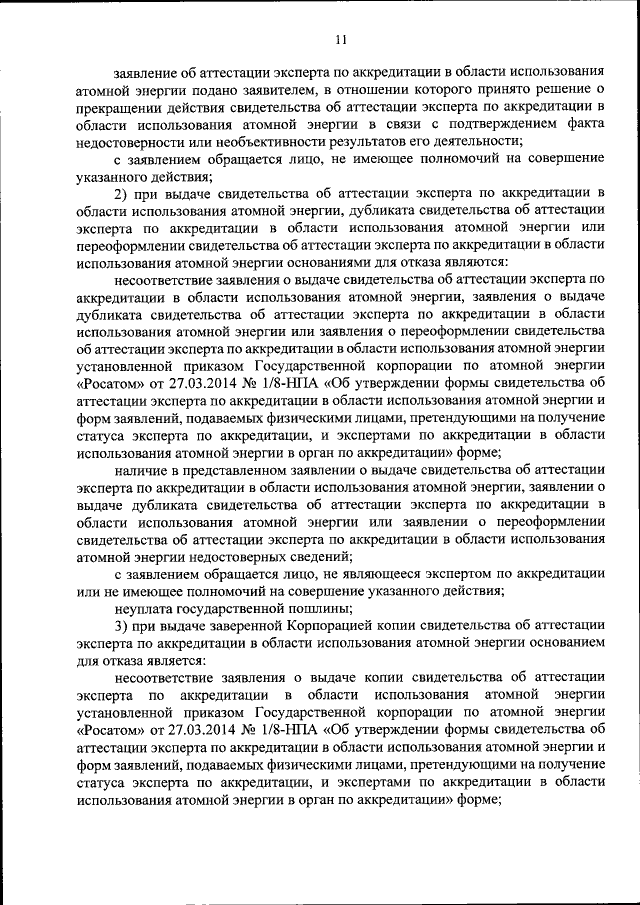 11

заявление об аттестации эксперта по аккредитации в области использования атомной энергии подано заявителем, в отношении которого принято решение о прекращении действия свидетельства об аттестации эксперта по аккредитации в области использования атомной энергии в связи с подтверждением факта недостоверности или необъективности результатов его деятельности;

с заявлением обращается лицо, не имеющее полномочий на совершение указанного действия;

2) при выдаче свидетельства об аттестации эксперта по аккредитации в области использования атомной энергии, дубликата свидетельства об аттестации эксперта по аккредитации в области использования атомной энергии или переоформлении свидетельства об аттестации эксперта по аккредитации в области использования атомной энергии основаниями для отказа являются:

несоответствие заявления о выдаче свидетельства об аттестации эксперта по аккредитации в области использования атомной энергии, заявления о выдаче дубликата свидетельства об аттестации эксперта по аккредитации в области использования атомной энергии или заявления о переоформлении свидетельства об аттестации эксперта по аккредитации в области использования атомной энергии установленной приказом Государственной корпорации по атомной энергии «Росатом» от 27.03.2014 № 1/8-НПА «Об утверждении формы свидетельства об аттестации эксперта по аккредитации в области использования атомной энергии и форм заявлений, подаваемых физическими лицами, претендующими на получение статуса эксперта по аккредитации, и экспертами по аккредитации в области использования атомной энергии в орган по аккредитации» форме;

наличие в представленном заявлении о выдаче свидетельства об аттестации эксперта по аккредитации в области использования атомной энергии, заявлении о выдаче дубликата свидетельства об аттестации эксперта по аккредитации в области использования атомной энергии или заявлении о переоформлении свидетельства об аттестации эксперта по аккредитации в области использования атомной энергии недостоверных сведений;

с заявлением обращается лицо, не являющееся экспертом по аккредитации или не имеющее полномочий на совершение указанного действия;

неуплата государственной пошлины;

3) при выдаче заверенной Корпорацией копии свидетельства об аттестации эксперта по аккредитации в области использования атомной энергии основанием для отказа является:

несоответствие заявления о выдаче копии свидетельства об аттестации эксперта по аккредитации в области использования атомной энергии установленной приказом Государственной корпорации по атомной энергии «Росатом» от 27.03.2014 № 1/8-НПА «Об утверждении формы свидетельства об аттестации эксперта по аккредитации в области использования атомной энергии и форм заявлений, подаваемых физическими лицами, претендующими на получение статуса эксперта по аккредитации, и экспертами по аккредитации в области использования атомной энергии в орган по аккредитации» форме;